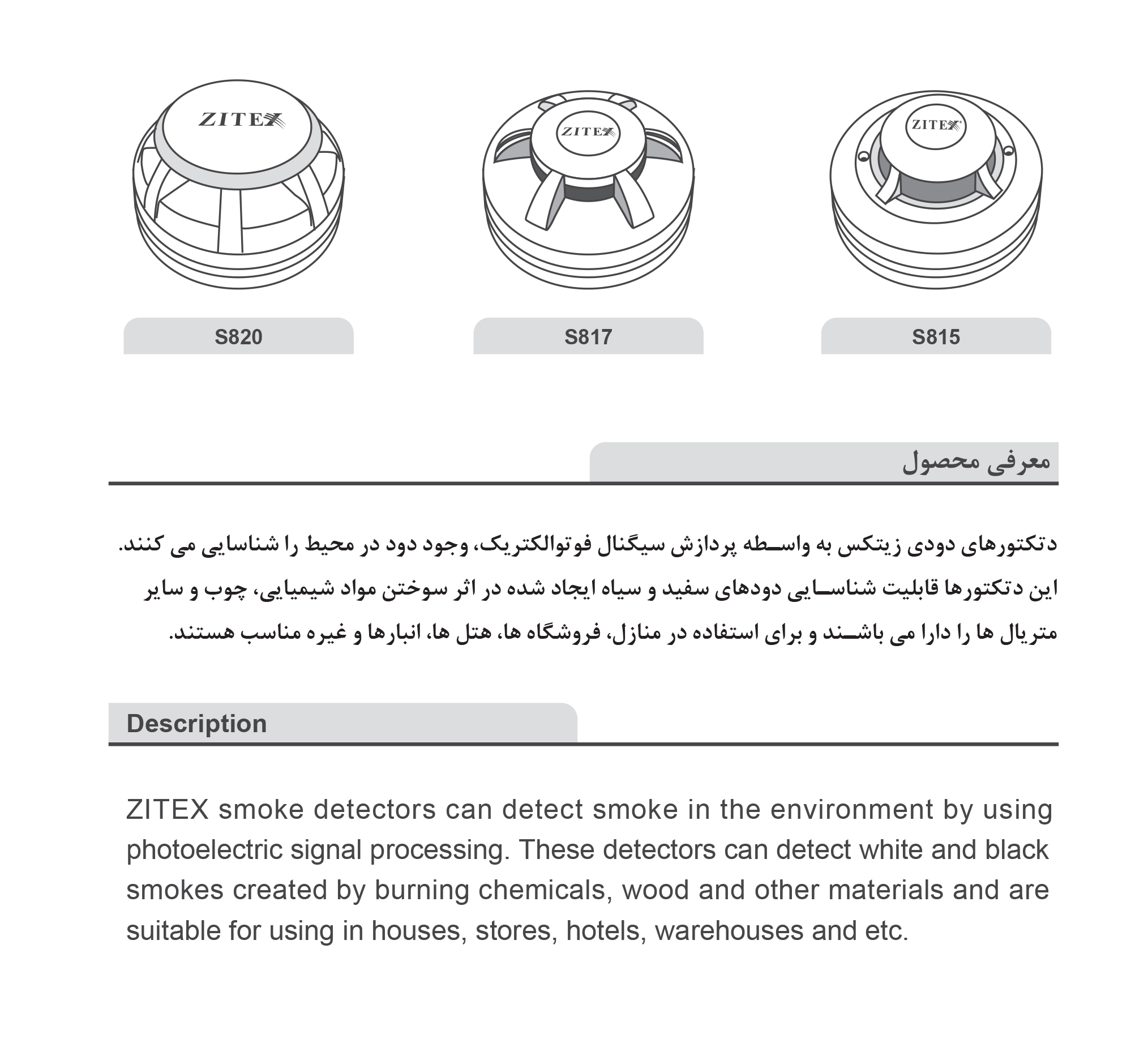 ZITEX

ZITEX

ZITEX

S820

S817

S815

معرفی محصول

دتکتورهای دودی زیتکس به واسطه پردازش سیگنال فوتوالکتریک، وجود دود در محیط را شناسایی می کنند. این دتکتورها قابلیت شناسایی دودهای سفید و سیاه ایجاد شده در اثر سوختن مواد شیمیایی، چوب و سایر متریال ها را دارا می باشند و برای استفاده در منازل، فروشگاه ها، هتل ها، انبارها و غیره مناسب هستند.

Description

ZITEX smoke detectors can detect smoke in the environment by using photoelectric signal processing. These detectors can detect white and black smokes created by burning chemicals, wood and other materials and are suitable for using in houses, stores, hotels, warehouses and etc.